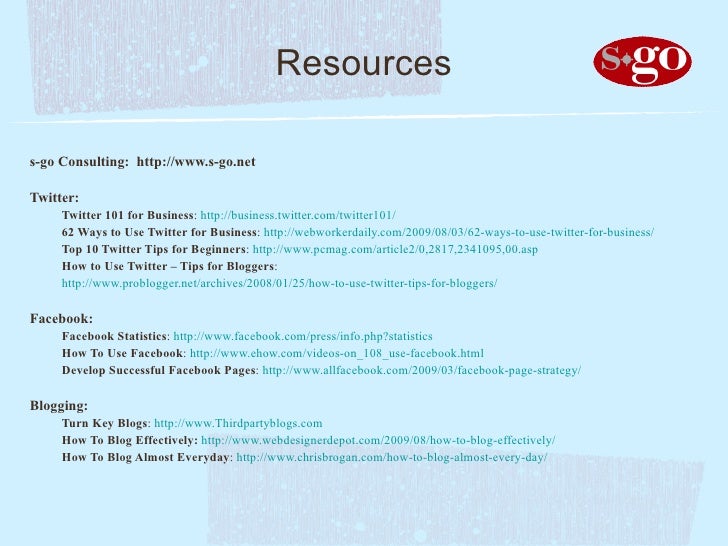 Resources

s-go

s-go Consulting: http://www.s-go.net

Twitter:
Twitter 101 for Business: http://business.twitter.com/twitter101/
62 Ways to Use Twitter for Business: http://webworkerdaily.com/2009/08/03/62-ways-to-use-twitter-for-business/
Top 10 Twitter Tips for Beginners: http://www.pcmag.com/article2/0,2817,2341095,00.asp
How to Use Twitter – Tips for Bloggers: http://www.problogger.net/archives/2008/01/25/how-to-use-twitter-tips-for-bloggers/

Facebook:
Facebook Statistics: http://www.facebook.com/press/info.php?statistics
How To Use Facebook: http://www.ehow.com/videos-on_108_use-facebook.html
Develop Successful Facebook Pages: http://www.allfacebook.com/2009/03/facebook-page-strategy/

Blogging:
Turn Key Blogs: http://www.Thirdpartyblogs.com
How To Blog Effectively: http://www.webdesignerdepot.com/2009/08/how-to-blog-effectively/
How To Blog Almost Everyday: http://www.chrisbrogan.com/how-to-blog-almost-every-day/